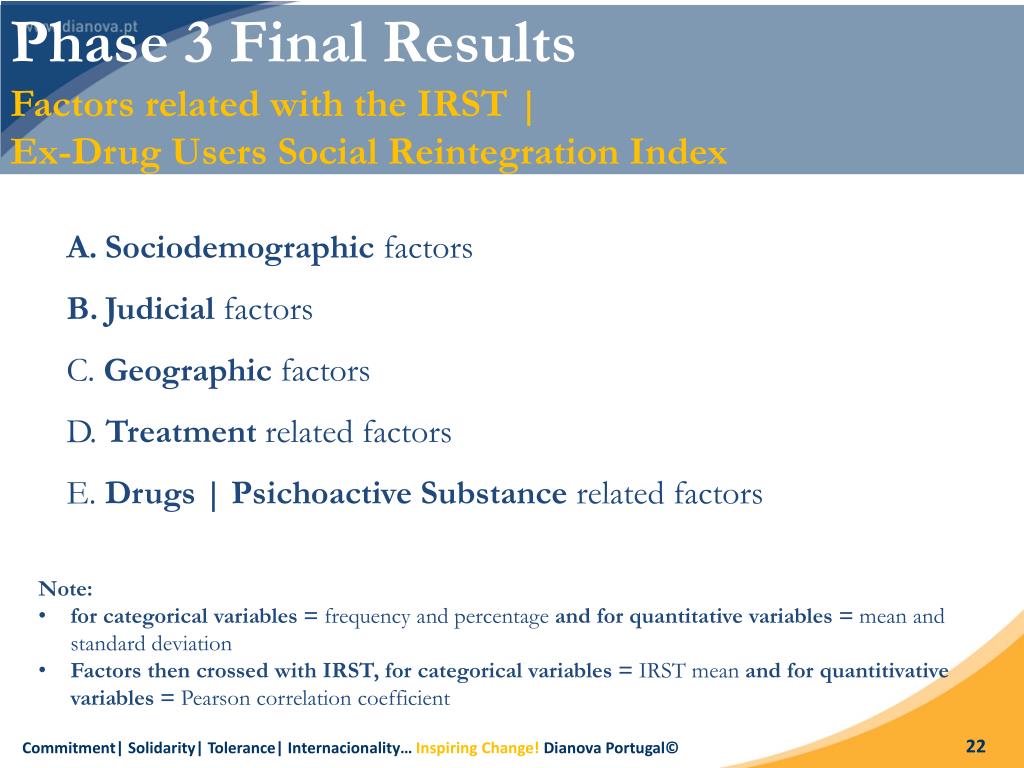 dianova.pt

Phase 3 Final Results

Factors related with the IRST |
Ex-Drug Users Social Reintegration Index

A. Sociodemographic factors

B. Judicial factors

C. Geographic factors

D. Treatment related factors

E. Drugs | Psichoactive Substance related factors

Note:
• for categorical variables = frequency and percentage and for quantitative variables = mean and standard deviation
• Factors then crossed with IRST, for categorical variables = IRST mean and for quantitivative variables = Pearson correlation coefficient

Commitment| Solidarity| Tolerance| Internacionality… Inspiring Change! Dianova Portugal©

22